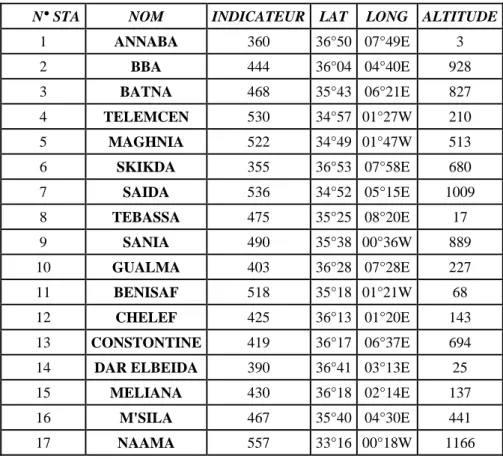 | N° STA | NOM | INDICATEUR | LAT | LONG | ALTITUDE |
|---|---|---|---|---|---|
| 1 | ANNABA | 360 | 36°50 | 07°49E | 3 |
| 2 | BBA | 444 | 36°04 | 04°40E | 928 |
| 3 | BATNA | 468 | 35°43 | 06°21E | 827 |
| 4 | TELEMCEN | 530 | 34°57 | 01°27W | 210 |
| 5 | MAGHNIA | 522 | 34°49 | 01°47W | 513 |
| 6 | SKIKDA | 355 | 36°53 | 07°58E | 680 |
| 7 | SAIDA | 536 | 34°52 | 05°15E | 1009 |
| 8 | TEBASSA | 475 | 35°25 | 08°20E | 17 |
| 9 | SANIA | 490 | 35°38 | 00°36W | 889 |
| 10 | GUALMA | 403 | 36°28 | 07°28E | 227 |
| 11 | BENISAF | 518 | 35°18 | 01°21W | 68 |
| 12 | CHELEF | 425 | 36°13 | 01°20E | 143 |
| 13 | CONSTONTINE | 419 | 36°17 | 06°37E | 694 |
| 14 | DAR ELBEIDA | 390 | 36°41 | 03°13E | 25 |
| 15 | MELIANA | 430 | 36°18 | 02°14E | 137 |
| 16 | M'SILA | 467 | 35°40 | 04°30E | 441 |
| 17 | NAAMA | 557 | 33°16 | 00°18W | 1166 |